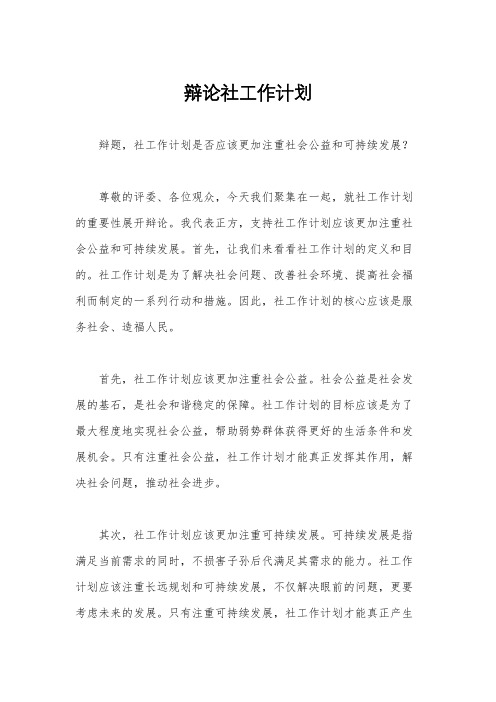 辩论社工作计划

辩题，社工作计划是否应该更加注重社会公益和可持续发展？

尊敬的评委、各位观众，今天我们聚集在一起，就社工作计划的重要性展开辩论。我代表正方，支持社工作计划应该更加注重社会公益和可持续发展。首先，让我们来看看社工作计划的定义和目的。社工作计划是为了解决社会问题、改善社会环境、提高社会福利而制定的一系列行动和措施。因此，社工作计划的核心应该是服务社会、造福人民。

首先，社工作计划应该更加注重社会公益。社会公益是社会发展的基石，是社会和谐稳定的保障。社工作计划的目标应该是为了最大程度地实现社会公益，帮助弱势群体获得更好的生活条件和发展机会。只有注重社会公益，社工作计划才能真正发挥其作用，解决社会问题，推动社会进步。

其次，社工作计划应该更加注重可持续发展。可持续发展是指满足当前需求的同时，不损害子孙后代满足其需求的能力。社工作计划应该注重长远规划和可持续发展，不仅解决眼前的问题，更要考虑未来的发展。只有注重可持续发展，社工作计划才能真正产生